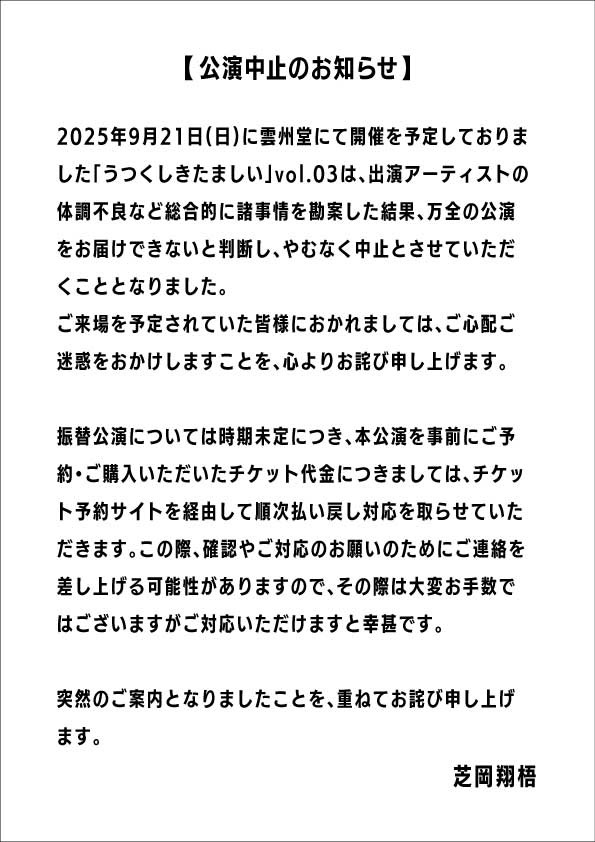 【公演中止のお知らせ】

2025年9月21日(日)に雲州堂にて開催を予定しておりました「うつくしきたましい」vol.03は、出演アーティストの体調不良など総合的に諸事情を勘案した結果、万全の公演をお届けできないと判断し、やむなく中止とさせていただくこととなりました。
ご来場を予定されていた皆様におかれましては、ご心配ご迷惑をおかけしますことを、心よりお詫び申し上げます。

振替公演については時期未定につき、本公演を事前にご予約・ご購入いただいたチケット代金につきましては、チケット予約サイトを経由して順次払い戻し対応を取らせていただきます。この際、確認やご対応のお願いのためにご連絡を差し上げる可能性がありますので、その際は大変お手数ではございますがご対応いただけますと幸甚です。

突然のご案内となりましたことを、重ねてお詫び申し上げます。

芝岡翔梧